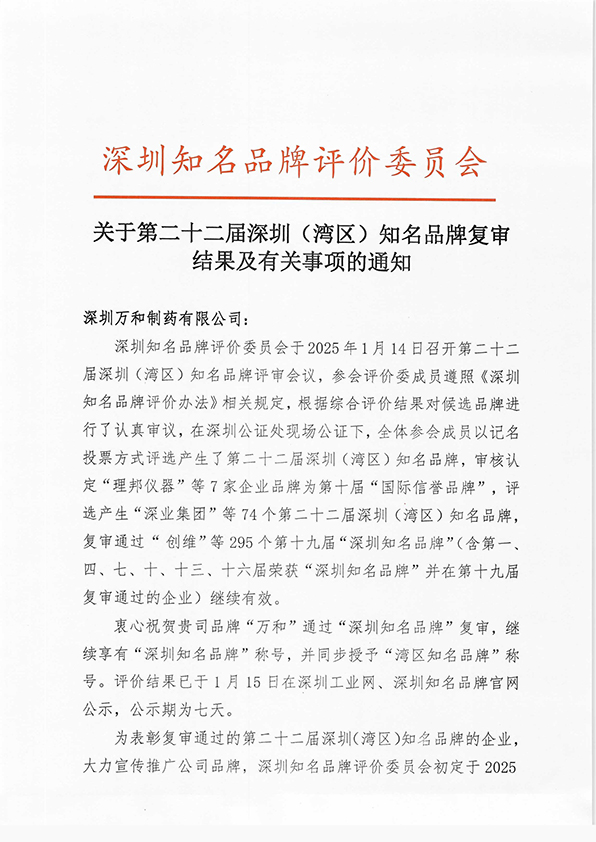 深圳知名品牌评价委员会

关于第二十二届深圳（湾区）知名品牌复审结果及有关事项的通知

深圳万和制药有限公司：

深圳知名品牌评价委员会于2025年1月14日召开第二十二届深圳（湾区）知名品牌评审会议，参会评价委成员遵照《深圳知名品牌评价办法》相关规定，根据综合评价结果对候选品牌进行了认真审议，在深圳公证处现场公证下，全体参会成员以记名投票方式评选产生了第二十二届深圳（湾区）知名品牌，审核认定“理邦仪器”等7家企业品牌为第十届“国际信誉品牌”，评选产生“深业集团”等74个第二十二届深圳（湾区）知名品牌，复审通过“创维”等295个第十九届“深圳知名品牌”（含第一、四、七、十、十三、十六届荣获“深圳知名品牌”并在第十九届复审通过的企业）继续有效。

衷心祝贺贵司品牌“万和”通过“深圳知名品牌”复审，继续享有“深圳知名品牌”称号，并同步授予“湾区知名品牌”称号。评价结果已于1月15日在深圳工业网、深圳知名品牌官网公示，公示期为七天。

为表彰复审通过的第二十二届深圳（湾区）知名品牌的企业，大力宣传推广公司品牌，深圳知名品牌评价委员会初定于2025